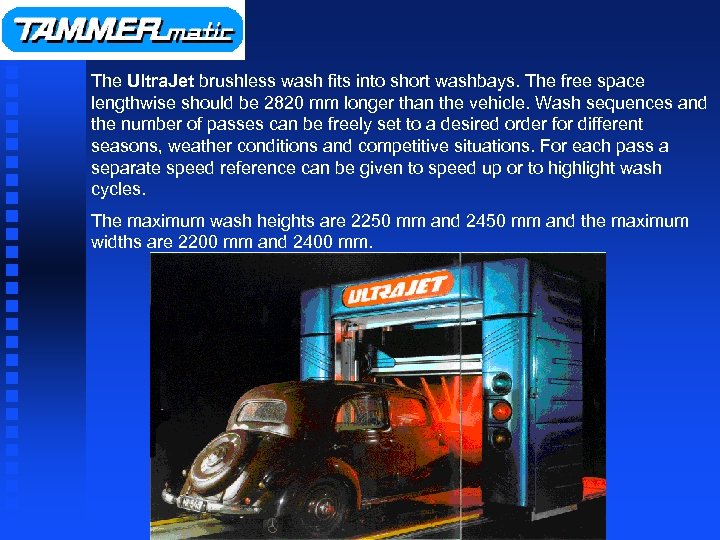 TAMMERmatic

The UltraJet brushless wash fits into short washbays. The free space lengthwise should be 2820 mm longer than the vehicle. Wash sequences and the number of passes can be freely set to a desired order for different seasons, weather conditions and competitive situations. For each pass a separate speed reference can be given to speed up or to highlight wash cycles.

The maximum wash heights are 2250 mm and 2450 mm and the maximum widths are 2200 mm and 2400 mm.

ULTRAJET